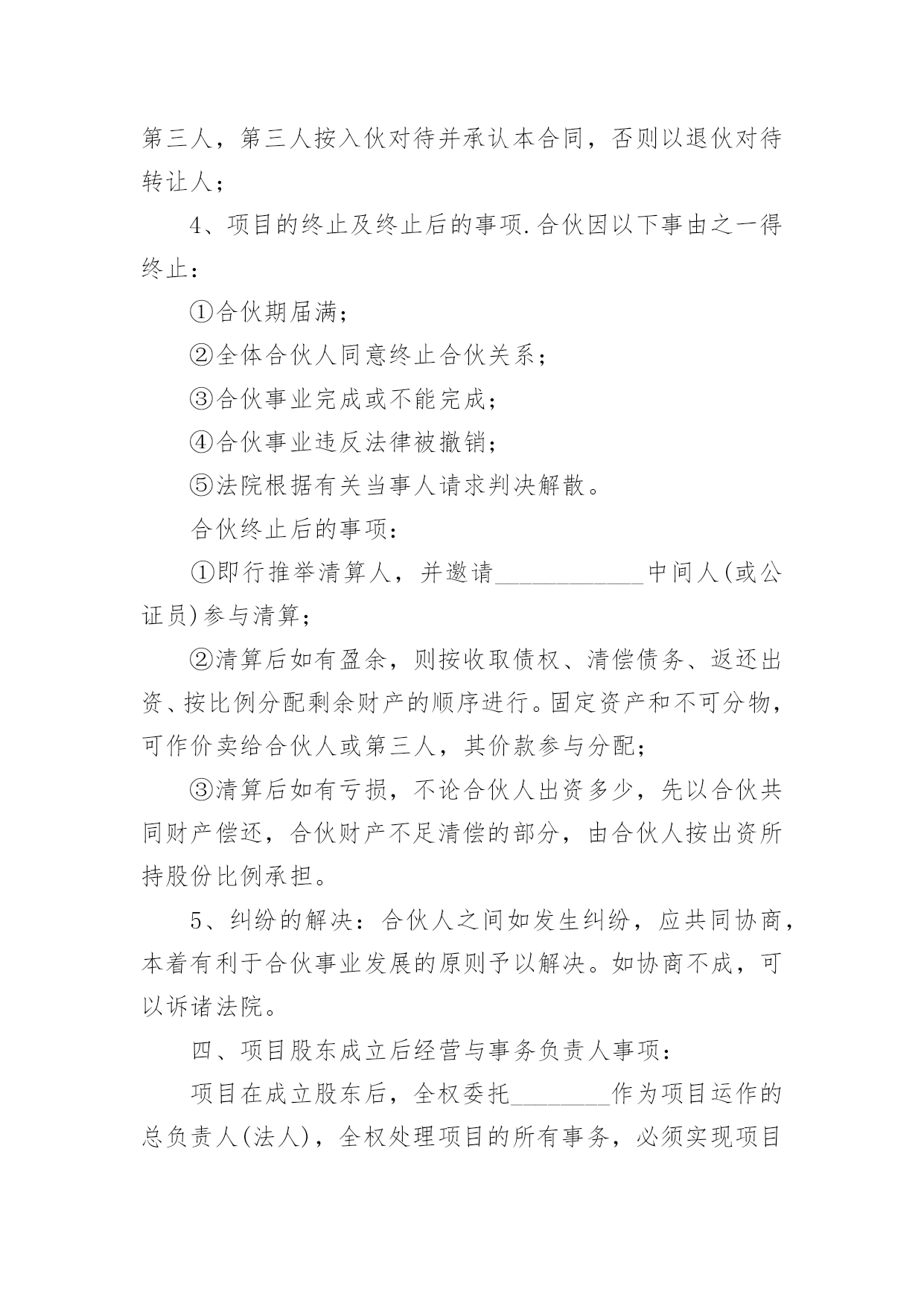 第三人，第三人按入伙对待并承认本合同，否则以退伙对待转让人；

4、项目的终止及终止后的事项.合伙因以下事由之一得终止：

①合伙期届满；

②全体合伙人同意终止合伙关系；

③合伙事业完成或不能完成；

④合伙事业违反法律被撤销；

⑤法院根据有关当事人请求判决解散。

合伙终止后的事项：

①即行推举清算人，并邀请____________中间人(或公证员)参与清算；

②清算后如有盈余，则按收取债权、清偿债务、返还出资、按比例分配剩余财产的顺序进行。固定资产和不可分物，可作价卖给合伙人或第三人，其价款参与分配；

③清算后如有亏损，不论合伙人出资多少，先以合伙共同财产偿还，合伙财产不足清偿的部分，由合伙人按出资所持股份比例承担。

5、纠纷的解决：合伙人之间如发生纠纷，应共同协商，本着有利于合伙事业发展的原则予以解决。如协商不成，可以诉诸法院。

四、项目股东成立后经营与事务负责人事项：

项目在成立股东后，全权委托________作为项目运作的总负责人(法人)，全权处理项目的所有事务，必须实现项目